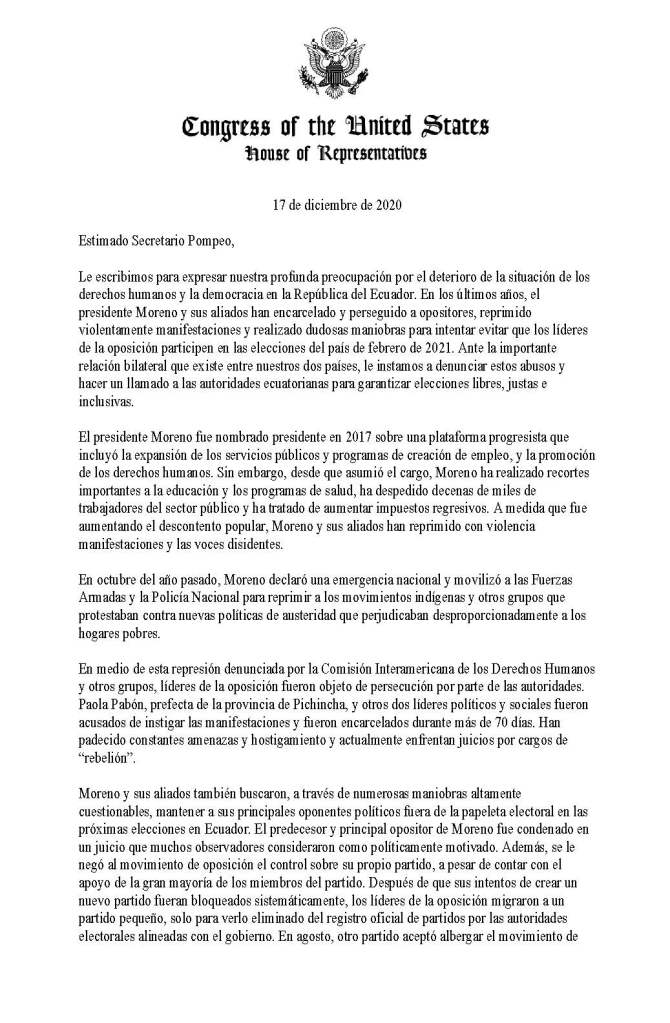 Congress of the United States
House of Representatives

17 de diciembre de 2020

Estimado Secretario Pompeo,

Le escribimos para expresar nuestra profunda preocupación por el deterioro de la situación de los derechos humanos y la democracia en la República del Ecuador. En los últimos años, el presidente Moreno y sus aliados han encarcelado y perseguido a opositores, reprimido violentamente manifestaciones y realizado dudosas maniobras para intentar evitar que los líderes de la oposición participen en las elecciones del país de febrero de 2021. Ante la importante relación bilateral que existe entre nuestros dos países, le instamos a denunciar estos abusos y hacer un llamado a las autoridades ecuatorianas para garantizar elecciones libres, justas e inclusivas.

El presidente Moreno fue nombrado presidente en 2017 sobre una plataforma progresista que incluyó la expansión de los servicios públicos y programas de creación de empleo, y la promoción de los derechos humanos. Sin embargo, desde que asumió el cargo, Moreno ha realizado recortes importantes a la educación y los programas de salud, ha despedido decenas de miles de trabajadores del sector público y ha tratado de aumentar impuestos regresivos. A medida que fue aumentando el descontento popular, Moreno y sus aliados han reprimido con violencia manifestaciones y las voces disidentes.

En octubre del año pasado, Moreno declaró una emergencia nacional y movilizó a las Fuerzas Armadas y la Policía Nacional para reprimir a los movimientos indígenas y otros grupos que protestaban contra nuevas políticas de austeridad que perjudicaban desproporcionadamente a los hogares pobres.

En medio de esta represión denunciada por la Comisión Interamericana de los Derechos Humanos y otros grupos, líderes de la oposición fueron objeto de persecución por parte de las autoridades. Paola Pabón, prefecta de la provincia de Pichincha, y otros dos líderes políticos y sociales fueron acusados de instigar las manifestaciones y fueron encarcelados durante más de 70 días. Han padecido constantes amenazas y hostigamiento y actualmente enfrentan juicios por cargos de "rebelión".

Moreno y sus aliados también buscaron, a través de numerosas maniobras altamente cuestionables, mantener a sus principales oponentes políticos fuera de la papeleta electoral en las próximas elecciones en Ecuador. El predecesor y principal opositor de Moreno fue condenado en un juicio que muchos observadores consideraron como políticamente motivado. Además, se le negó al movimiento de oposición el control sobre su propio partido, a pesar de contar con el apoyo de la gran mayoría de los miembros del partido. Después de que sus intentos de crear un nuevo partido fueran bloqueados sistemáticamente, los líderes de la oposición migraron a un partido pequeño, solo para verlo eliminado del registro oficial de partidos por las autoridades electorales alineadas con el gobierno. En agosto, otro partido aceptó albergar el movimiento de